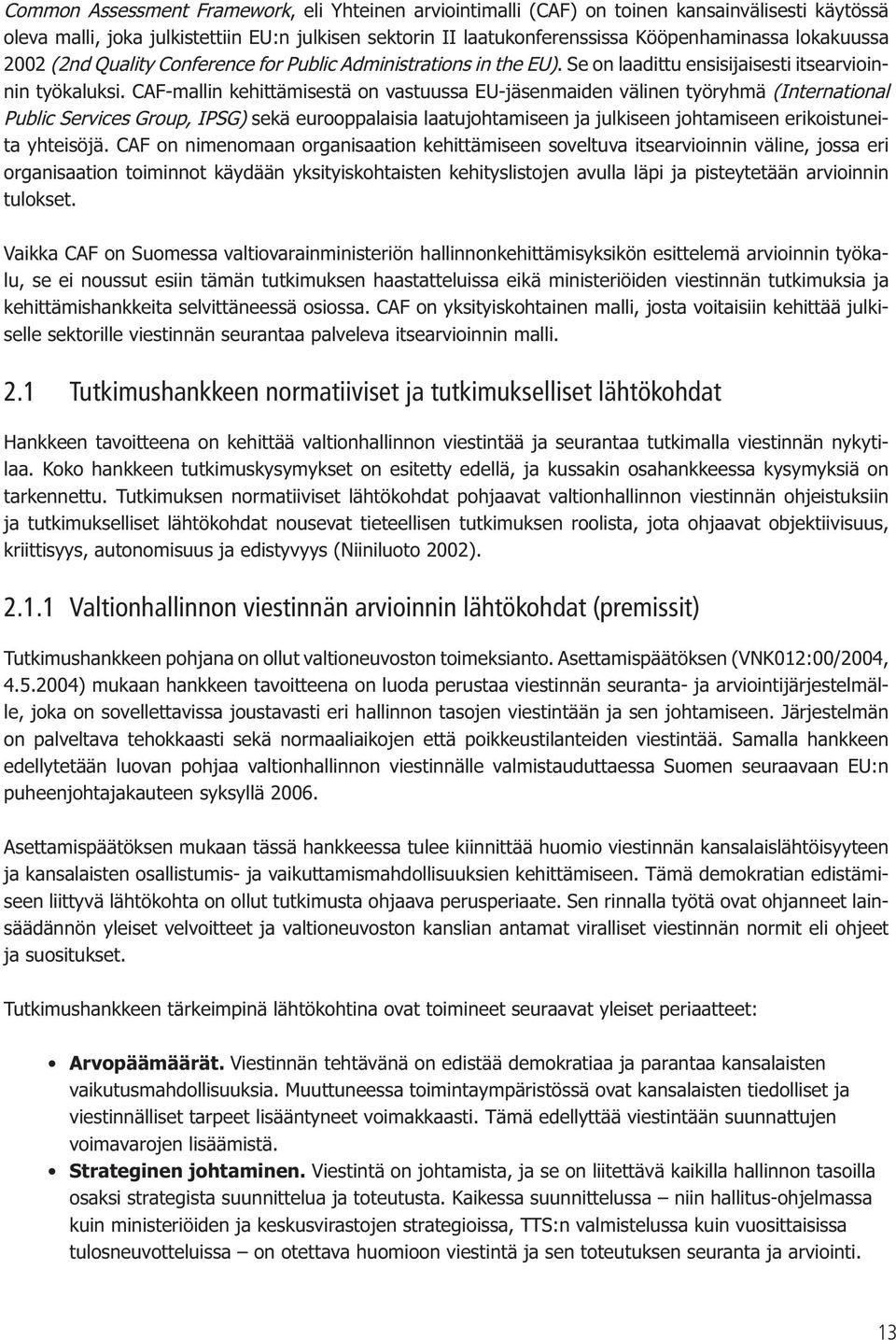 Common Assessment Framework, eli Yhteinen arviointimalli (CAF) on toinen kansainvälisesti käytössä oleva malli, joka julkistettiin EU:n julkisen sektorin II laatukonferenssissa Kööpenhaminassa lokakuussa 2002 (2nd Quality Conference for Public Administrations in the EU). Se on laadittu ensisijaisesti itsearvioinnin työkaluksi. CAF-mallin kehittämisestä on vastuussa EU-jäsenmaiden välinen työryhmä (International Public Services Group, IPSG) sekä eurooppalaisia laatujohtamiseen ja julkiseen johtamiseen erikoistuneita yhteisöjä. CAF on nimenomaan organisaation kehittämiseen soveltuva itsearvioinnin väline, jossa eri organisaation toiminnot käydään yksityiskohtaisten kehityslistojen avulla läpi ja pisteytetään arvioinnin tulokset.

Vaikka CAF on Suomessa valtiovarainministeriön hallinnonkehittämisyksikön esittelemä arvioinnin työkalu, se ei noussut esiin tämän tutkimuksen haastatteluissa eikä ministeriöiden viestinnän tutkimuksia ja kehittämishankkeita selvittäneessä osiossa. CAF on yksityiskohtainen malli, josta voitaisiin kehittää julkiselle sektorille viestinnän seurantaa palveleva itsearvioinnin malli.

2.1 Tutkimushankkeen normatiiviset ja tutkimukselliset lähtökohdat

Hankkeen tavoitteena on kehittää valtionhallinnon viestintää ja seurantaa tutkimalla viestinnän nykytilaa. Koko hankkeen tutkimuskysymykset on esitetty edellä, ja kussakin osahankkeessa kysymyksiä on tarkennettu. Tutkimuksen normatiiviset lähtökohdat pohjaavat valtionhallinnon viestinnän ohjeistuksiin ja tutkimukselliset lähtökohdat nousevat tieteellisen tutkimuksen roolista, jota ohjaavat objektiivisuus, kriittisyys, autonomisuus ja edistyvyys (Niiniluoto 2002).

2.1.1 Valtionhallinnon viestinnän arvioinnin lähtökohdat (premissit)

Tutkimushankkeen pohjana on ollut valtioneuvoston toimeksianto. Asettamispäätöksen (VNK012:00/2004, 4.5.2004) mukaan hankkeen tavoitteena on luoda perustaa viestinnän seuranta- ja arviointijärjestelmälle, joka on sovellettavissa joustavasti eri hallinnon tasojen viestintään ja sen johtamiseen. Järjestelmän on palveltava tehokkaasti sekä normaaliaikojen että poikkeustilanteiden viestintää. Samalla hankkeen edellytetään luovan pohjaa valtionhallinnon viestinnälle valmistauduttaessa Suomen seuraavaan EU:n puheenjohtajakauteen syksyllä 2006.

Asettamispäätöksen mukaan tässä hankkeessa tulee kiinnittää huomio viestinnän kansalaislähtöisyyteen ja kansalaisten osallistumis- ja vaikuttamismahdollisuuksien kehittämiseen. Tämä demokratian edistämiseen liittyvä lähtökohta on ollut tutkimusta ohjaava perusperiaate. Sen rinnalla työtä ovat ohjanneet lainsäädännön yleiset velvoitteet ja valtioneuvoston kanslian antamat viralliset viestinnän normit eli ohjeet ja suositukset.

Tutkimushankkeen tärkeimpinä lähtökohtina ovat toimineet seuraavat yleiset periaatteet:

• Arvopäämäärät. Viestinnän tehtävänä on edistää demokratiaa ja parantaa kansalaisten vaikutusmahdollisuuksia. Muuttuneessa toimintaympäristössä ovat kansalaisten tiedolliset ja viestinnälliset tarpeet lisääntyneet voimakkaasti. Tämä edellyttää viestintään suunnattujen voimavarojen lisäämistä.
• Strateginen johtaminen. Viestintä on johtamista, ja se on liitettävä kaikilla hallinnon tasoilla osaksi strategista suunnittelua ja toteutusta. Kaikessa suunnittelussa – niin hallitus-ohjelmassa kuin ministeriöiden ja keskusvirastojen strategioissa, TTS:n valmistelussa kuin vuosittaisissa tulosneuvotteluissa – on otettava huomioon viestintä ja sen toteutuksen seuranta ja arviointi.

13